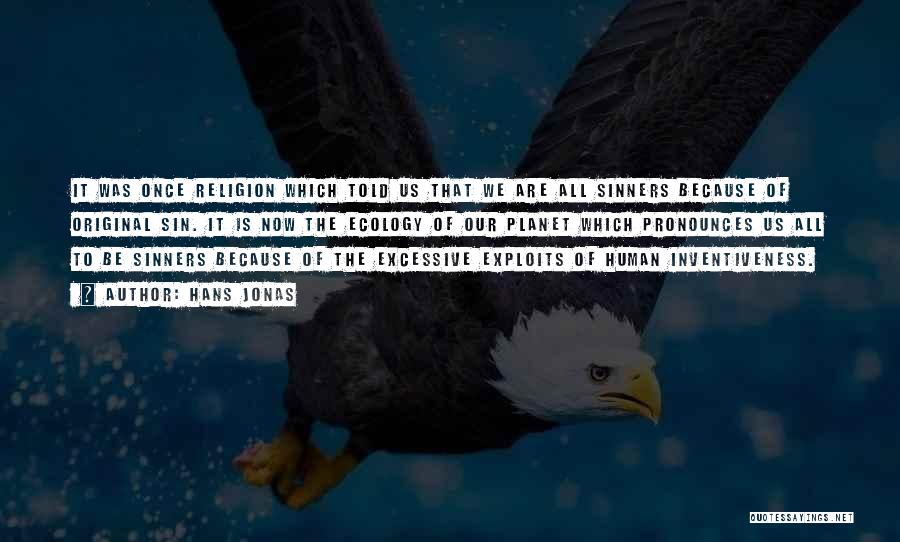 IT WAS ONCE RELIGION WHICH TOLD US THAT WE ARE ALL SINNERS BECAUSE OF ORIGINAL SIN. IT IS NOW THE ECOLOGY OF OUR PLANET WHICH PRONOUNCES US ALL TO BE SINNERS BECAUSE OF THE EXCESSIVE EXPLOITS OF HUMAN INVENTIVENESS.

? AUTHOR: HANS JONAS

QUOTESSAYINGS.NET